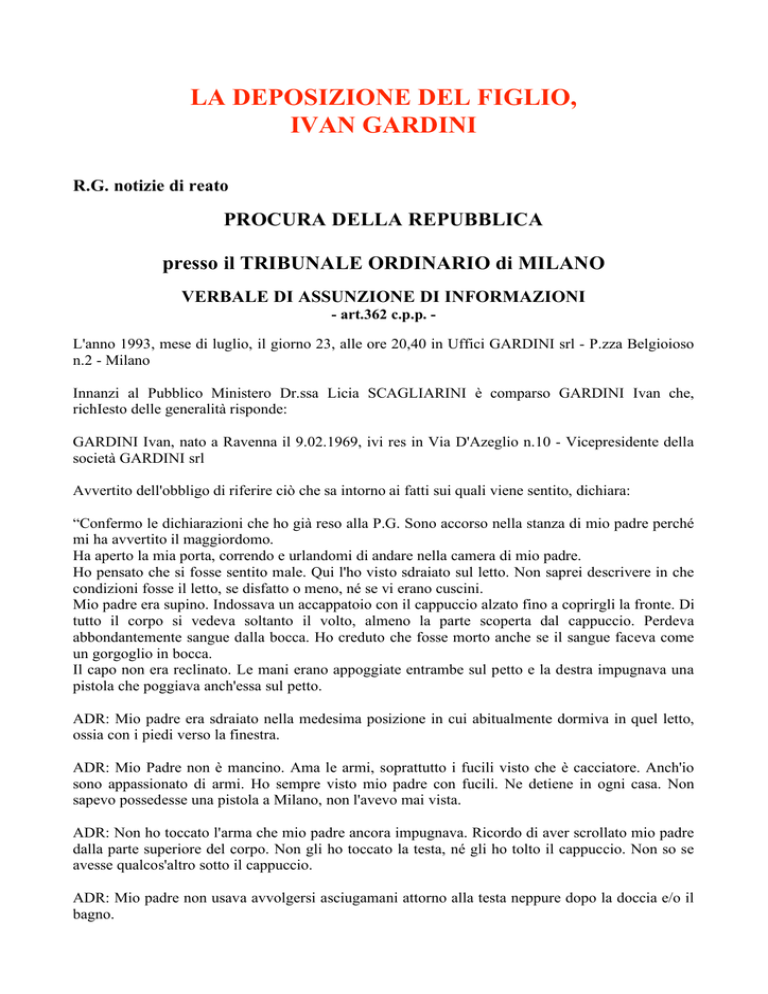 LA DEPOSIZIONE DEL FIGLIO, IVAN GARDINI

R.G. notizie di reato

PROCURA DELLA REPUBBLICA

presso il TRIBUNALE ORDINARIO di MILANO

VERBALE DI ASSUNZIONE DI INFORMAZIONI
- art.362 c.p.p. -

L'anno 1993, mese di luglio, il giorno 23, alle ore 20,40 in Uffici GARDINI srl - P.zza Belgioioso n.2 - Milano

Innanzi al Pubblico Ministero Dr.ssa Licia SCAGLIARINI è comparso GARDINI Ivan che, richIesto delle generalità risponde:

GARDINI Ivan, nato a Ravenna il 9.02.1969, ivi res in Via D'Azeglio n.10 - Vicepresidente della società GARDINI srl

Avvertito dell'obbligo di riferire ciò che sa intorno ai fatti sui quali viene sentito, dichiara:

“Confermo le dichiarazioni che ho già reso alla P.G. Sono accorso nella stanza di mio padre perché mi ha avvertito il maggiordomo.
Ha aperto la mia porta, correndo e urlandomi di andare nella camera di mio padre.
Ho pensato che si fosse sentito male. Qui l'ho visto sdraiato sul letto. Non saprei descrivere in che condizioni fosse il letto, se disfatto o meno, né se vi erano cuscini.
Mio padre era supino. Indossava un accappatoio con il cappuccio alzato fino a coprirgli la fronte. Di tutto il corpo si vedeva soltanto il volto, almeno la parte scoperta dal cappuccio. Perdeva abbondantemente sangue dalla bocca. Ho creduto che fosse morto anche se il sangue faceva come un gorgoglio in bocca.
Il capo non era reclinato. Le mani erano appoggiate entrambe sul petto e la destra impugnava una pistola che poggiava anch'essa sul petto.

ADR: Mio padre era sdraiato nella medesima posizione in cui abitualmente dormiva in quel letto, ossia con i piedi verso la finestra.

ADR: Mio Padre non è mancino. Ama le armi, soprattutto i fucili visto che è cacciatore. Anch'io sono appassionato di armi. Ho sempre visto mio padre con fucili. Ne detiene in ogni casa. Non sapevo possedesse una pistola a Milano, non l'avevo mai vista.

ADR: Non ho toccato l'arma che mio padre ancora impugnava. Ricordo di aver scrollato mio padre dalla parte superiore del corpo. Non gli ho toccato la testa, né gli ho tolto il cappuccio. Non so se avesse qualcos'altro sotto il cappuccio.

ADR: Mio padre non usava avvolgersi asciugamani attorno alla testa neppure dopo la doccia e/o il bagno.